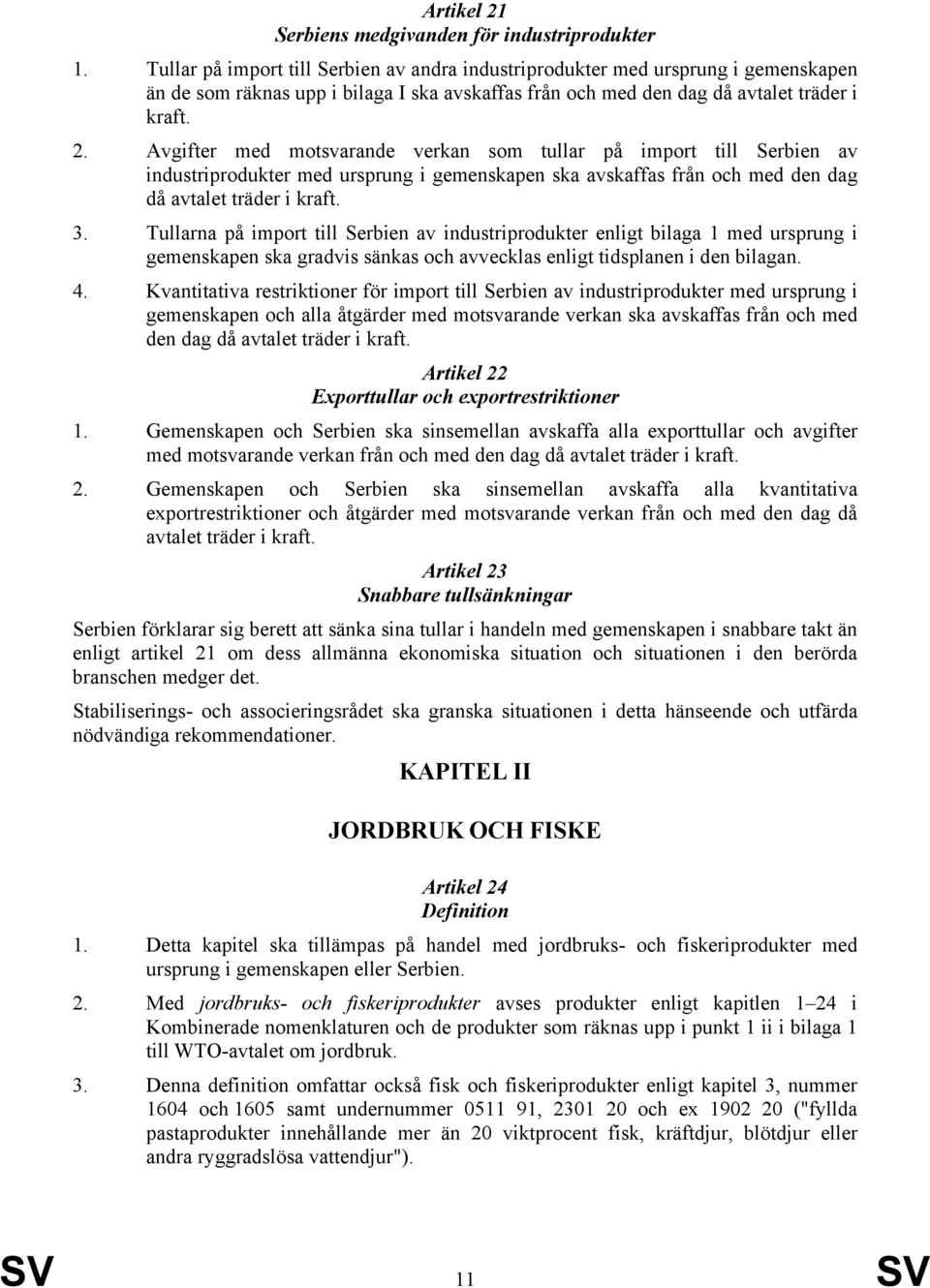 Artikel 21
Serbiens medgivanden för industriprodukter

1. Tullar på import till Serbien av andra industriprodukter med ursprung i gemenskapen än de som räknas upp i bilaga I ska avskaffas från och med den dag då avtalet träder i kraft.

2. Avgifter med motsvarande verkan som tullar på import till Serbien av industriprodukter med ursprung i gemenskapen ska avskaffas från och med den dag då avtalet träder i kraft.

3. Tullarna på import till Serbien av industriprodukter enligt bilaga 1 med ursprung i gemenskapen ska gradvis sänkas och avvecklas enligt tidsplanen i den bilagan.

4. Kvantitativa restriktioner för import till Serbien av industriprodukter med ursprung i gemenskapen och alla åtgärder med motsvarande verkan ska avskaffas från och med den dag då avtalet träder i kraft.

Artikel 22
Exporttullar och exportrestriktioner

1. Gemenskapen och Serbien ska sinsemellan avskaffa alla exporttullar och avgifter med motsvarande verkan från och med den dag då avtalet träder i kraft.

2. Gemenskapen och Serbien ska sinsemellan avskaffa alla kvantitativa exportrestriktioner och åtgärder med motsvarande verkan från och med den dag då avtalet träder i kraft.

Artikel 23
Snabbare tullsänkningar

Serbien förklarar sig berett att sänka sina tullar i handeln med gemenskapen i snabbare takt än enligt artikel 21 om dess allmänna ekonomiska situation och situationen i den berörda branschen medger det.

Stabiliserings- och associeringsrådet ska granska situationen i detta hänseende och utfärda nödvändiga rekommendationer.

KAPITEL II

JORDBRUK OCH FISKE

Artikel 24
Definition

1. Detta kapitel ska tillämpas på handel med jordbruks- och fiskeriprodukter med ursprung i gemenskapen eller Serbien.

2. Med jordbruks- och fiskeriprodukter avses produkter enligt kapitlen 1–24 i Kombinerade nomenklaturen och de produkter som räknas upp i punkt 1 ii i bilaga 1 till WTO-avtalet om jordbruk.

3. Denna definition omfattar också fisk och fiskeriprodukter enligt kapitel 3, nummer 1604 och 1605 samt undernummer 0511 91, 2301 20 och ex 1902 20 ("fyllda pastaprodukter innehållande mer än 20 viktprocent fisk, kräftdjur, blötdjur eller andra ryggradslösa vattendjur").

SV 11 SV